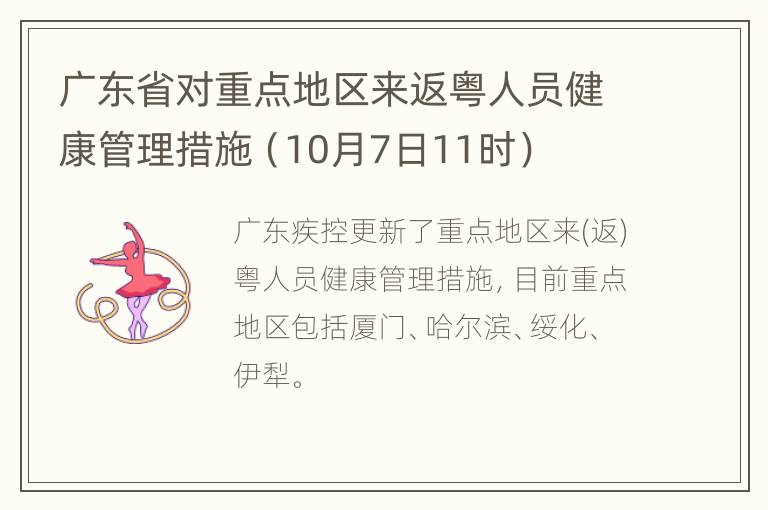 广东省对重点地区来返粤人员健康管理措施（10月7日11时）

广东疾控更新了重点地区来(返)粤人员健康管理措施，目前重点地区包括厦门、哈尔滨、绥化、伊犁。